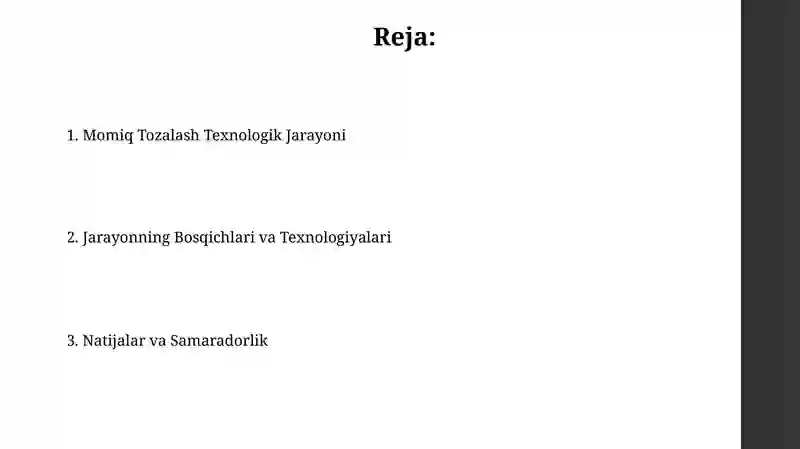 Reja:

1. Momiq Tozalash Texnologik Jarayoni

2. Jarayonning Bosqichlari va Texnologiyalari

3. Natijalar va Samaradorlik